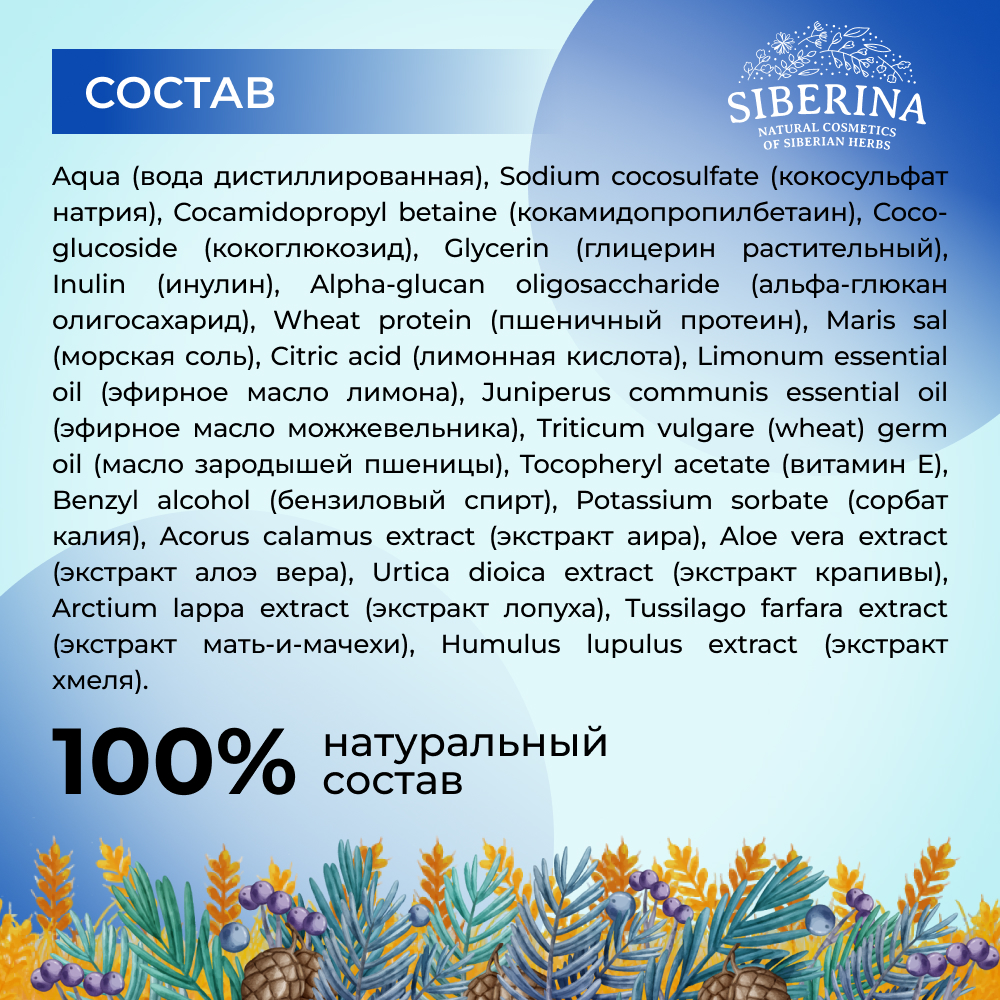 СОСТАВ

SIBERINA
NATURAL COSMETICS
OF SIBERIAN HERBS

Aqua (вода дистиллированная), Sodium cocosulfate (кокосульфат натрия), Cocamidopropyl betaine (кокамидопропилбетаин), Coco-glucoside (кокоглюкозид), Glycerin (глицерин растительный), Inulin (инулин), Alpha-glucan oligosaccharide (альфа-глюкан олигосахарид), Wheat protein (пшеничный протеин), Maris sal (морская соль), Citric acid (лимонная кислота), Limonum essential oil (эфирное масло лимона), Juniperus communis essential oil (эфирное масло можжевельника), Triticum vulgare (wheat) germ oil (масло зародышей пшеницы), Tocopheryl acetate (витамин Е), Benzyl alcohol (бензиловый спирт), Potassium sorbate (сорбат калия), Acorus calamus extract (экстракт аира), Aloe vera extract (экстракт алоэ вера), Urtica dioica extract (экстракт крапивы), Arctium lappa extract (экстракт лопуха), Tussilago farfara extract (экстракт мать-и-мачехи), Humulus lupulus extract (экстракт хмеля).

100% натуральный состав